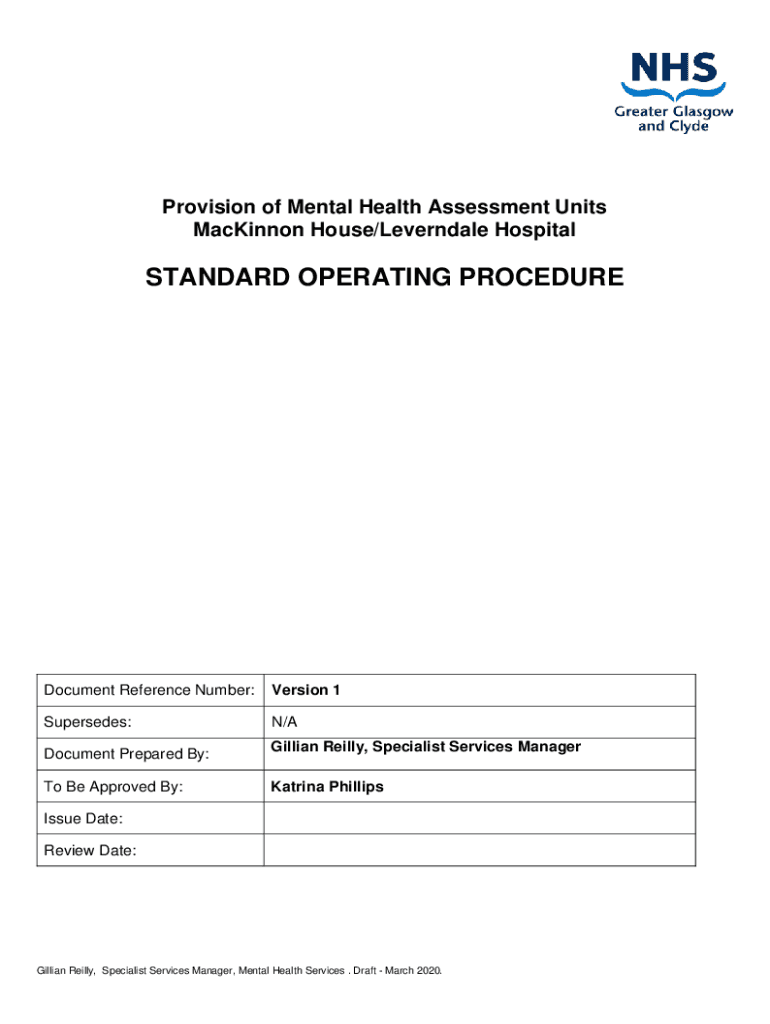 NHS
Greater Glasgow and Clyde

Provision of Mental Health Assessment Units
MacKinnon House/Leverndale Hospital

STANDARD OPERATING PROCEDURE

| Document Reference Number: | Version 1 |
|---|---|
| Supersedes: | N/A |
| Document Prepared By: | Gillian Reilly, Specialist Services Manager |
| To Be Approved By: | Katrina Phillips |
| Issue Date: | |
| Review Date: | |

Gillian Reilly, Specialist Services Manager, Mental Health Services . Draft - March 2020.